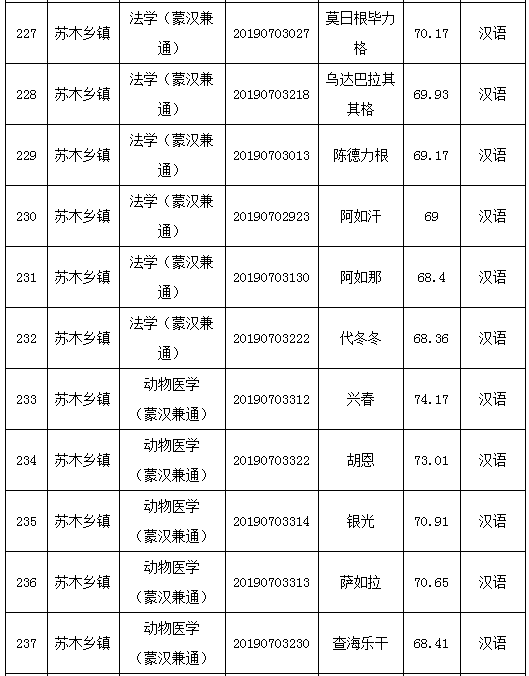 | 227 | 苏木乡镇 | 法学（蒙汉兼通） | 20190703027 | 莫日根毕力格 | 70.17 | 汉语 |
|---|---|---|---|---|---|---|
| 228 | 苏木乡镇 | 法学（蒙汉兼通） | 20190703218 | 乌达巴拉其其格 | 69.93 | 汉语 |
| 229 | 苏木乡镇 | 法学（蒙汉兼通） | 20190703013 | 陈德力根 | 69.17 | 汉语 |
| 230 | 苏木乡镇 | 法学（蒙汉兼通） | 20190702923 | 阿如汗 | 69 | 汉语 |
| 231 | 苏木乡镇 | 法学（蒙汉兼通） | 20190703130 | 阿如那 | 68.4 | 汉语 |
| 232 | 苏木乡镇 | 法学（蒙汉兼通） | 20190703222 | 代冬冬 | 68.36 | 汉语 |
| 233 | 苏木乡镇 | 动物医学（蒙汉兼通） | 20190703312 | 兴春 | 74.17 | 汉语 |
| 234 | 苏木乡镇 | 动物医学（蒙汉兼通） | 20190703322 | 胡恩 | 73.01 | 汉语 |
| 235 | 苏木乡镇 | 动物医学（蒙汉兼通） | 20190703314 | 银光 | 70.91 | 汉语 |
| 236 | 苏木乡镇 | 动物医学（蒙汉兼通） | 20190703313 | 萨如拉 | 70.65 | 汉语 |
| 237 | 苏木乡镇 | 动物医学（蒙汉兼通） | 20190703230 | 查海乐干 | 68.41 | 汉语 |